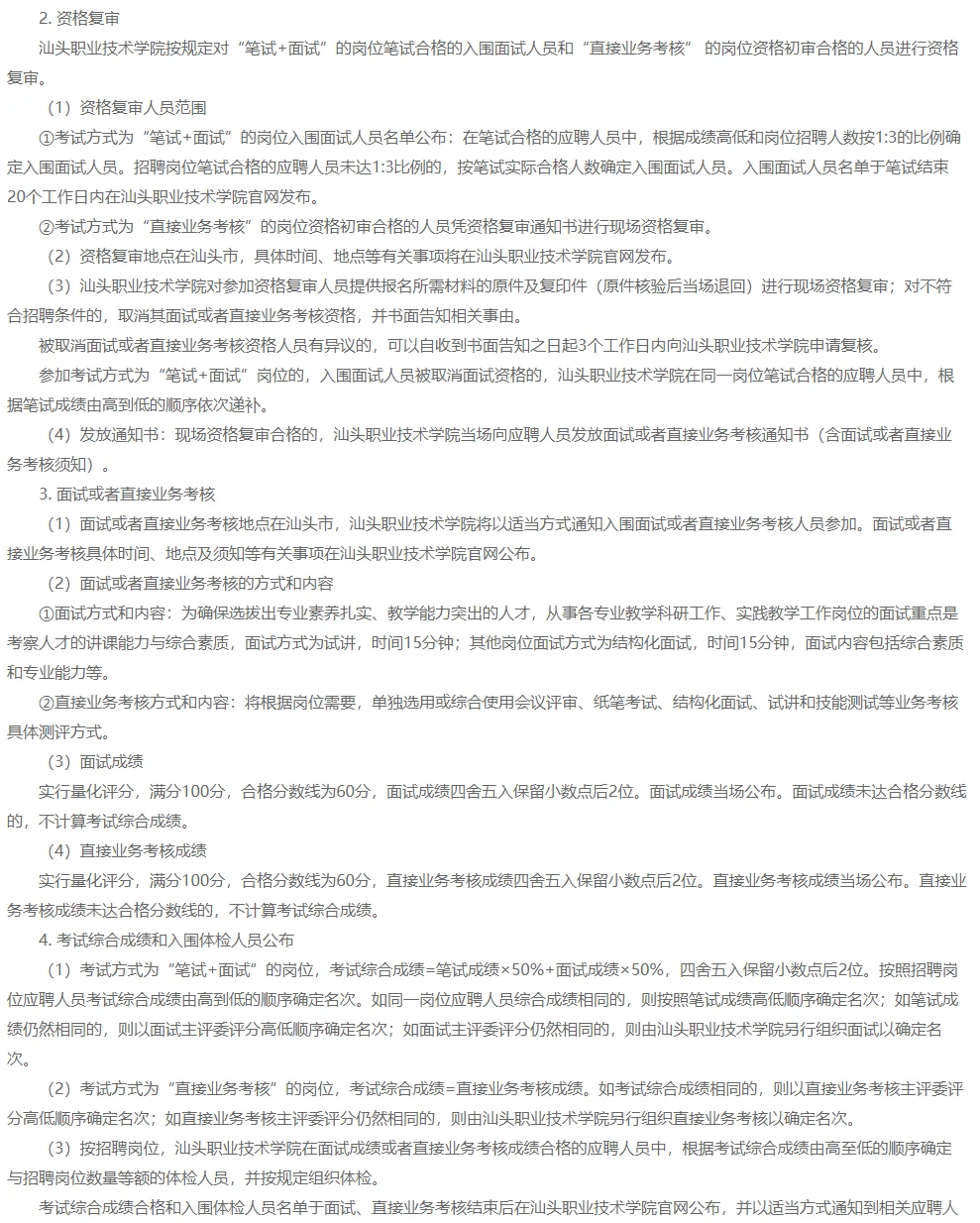 2. 资格复审

汕头职业技术学院按规定对“笔试+面试”的岗位笔试合格的入围面试人员和“直接业务考核” 的岗位资格初审合格的人员进行资格复审。

（1）资格复审人员范围

①考试方式为“笔试+面试”的岗位入围面试人员名单公布：在笔试合格的应聘人员中，根据成绩高低和岗位招聘人数按1:3的比例确定入围面试人员。招聘岗位笔试合格的应聘人员未达1:3比例的，按笔试实际合格人数确定入围面试人员。入围面试人员名单于笔试结束20个工作日内在汕头职业技术学院官网发布。

②考试方式为“直接业务考核”的岗位资格初审合格的人员凭资格复审通知书进行现场资格复审。

（2）资格复审地点在汕头市，具体时间、地点等有关事项将在汕头职业技术学院官网发布。

（3）汕头职业技术学院对参加资格复审人员提供报名所需材料的原件及复印件（原件核验后当场退回）进行现场资格复审；对不符合招聘条件的，取消其面试或者直接业务考核资格，并书面告知相关事由。

被取消面试或者直接业务考核资格人员有异议的，可以自收到书面告知之日起3个工作日内向汕头职业技术学院申请复核。

参加考试方式为“笔试+面试”岗位的，入围面试人员被取消面试资格的，汕头职业技术学院在同一岗位笔试合格的应聘人员中，根据笔试成绩由高到低的顺序依次递补。

（4）发放通知书：现场资格复审合格的，汕头职业技术学院当场向应聘人员发放面试或者直接业务考核通知书（含面试或者直接业务考核须知）。

3. 面试或者直接业务考核

（1）面试或者直接业务考核地点在汕头市，汕头职业技术学院将以适当方式通知入围面试或者直接业务考核人员参加。面试或者直接业务考核具体时间、地点及须知等有关事项在汕头职业技术学院官网公布。

（2）面试或者直接业务考核的方式和内容

①面试方式和内容：为确保选拔出专业素养扎实、教学能力突出的人才，从事各专业教学科研工作、实践教学工作岗位的面试重点是考察人才的讲课能力与综合素质，面试方式为试讲，时间15分钟；其他岗位面试方式为结构化面试，时间15分钟，面试内容包括综合素质和专业能力等。

②直接业务考核方式和内容：将根据岗位需要，单独选用或综合使用会议评审、纸笔考试、结构化面试、试讲和技能测试等业务考核具体测评方式。

（3）面试成绩

实行量化评分，满分100分，合格分数线为60分，面试成绩四舍五入保留小数点后2位。面试成绩当场公布。面试成绩未达合格分数线的，不计算考试综合成绩。

（4）直接业务考核成绩

实行量化评分，满分100分，合格分数线为60分，直接业务考核成绩四舍五入保留小数点后2位。直接业务考核成绩当场公布。直接业务考核成绩未达合格分数线的，不计算考试综合成绩。

4. 考试综合成绩和入围体检人员公布

（1）考试方式为“笔试+面试”的岗位，考试综合成绩=笔试成绩×50%+面试成绩×50%，四舍五入保留小数点后2位。按照招聘岗位应聘人员考试综合成绩由高到低的顺序确定名次。如同一岗位应聘人员综合成绩相同的，则按照笔试成绩高低顺序确定名次；如笔试成绩仍然相同的，则以面试主评委评分高低顺序确定名次；如面试主评委评分仍然相同的，则由汕头职业技术学院另行组织面试以确定名次。

（2）考试方式为“直接业务考核”的岗位，考试综合成绩=直接业务考核成绩。如考试综合成绩相同的，则以直接业务考核主评委评分高低顺序确定名次；如直接业务考核主评委评分仍然相同的，则由汕头职业技术学院另行组织直接业务考核以确定名次。

（3）按招聘岗位，汕头职业技术学院在面试成绩或者直接业务考核成绩合格的应聘人员中，根据考试综合成绩由高至低的顺序确定与招聘岗位数量等额的体检人员，并按规定组织体检。

考试综合成绩合格和入围体检人员名单于面试、直接业务考核结束后在汕头职业技术学院官网公布，并以适当方式通知到相关应聘人